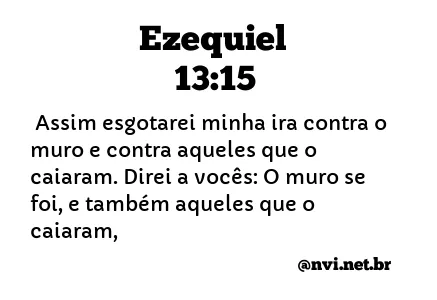 Ezequiel
13:15

Assim esgotarei minha ira contra o muro e contra aqueles que o caiaram. Direi a vocês: O muro se foi, e também aqueles que o caiaram,

@nvi.net.br